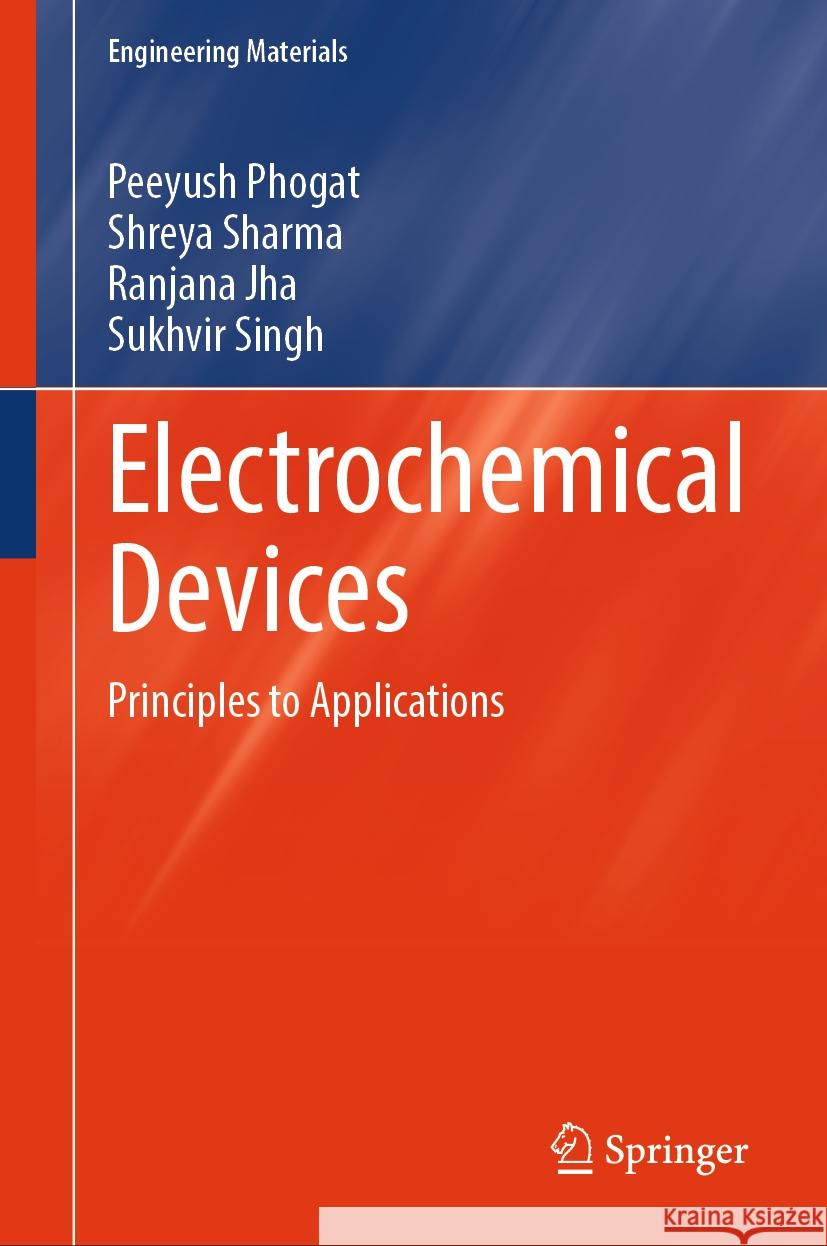 Engineering Materials

Peeyush Phogat
Shreya Sharma
Ranjana Jha
Sukhvir Singh

Electrochemical Devices

Principles to Applications

Springer